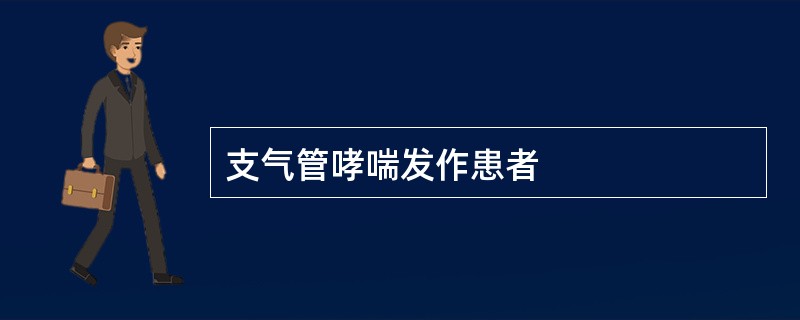 支气管哮喘发作患者